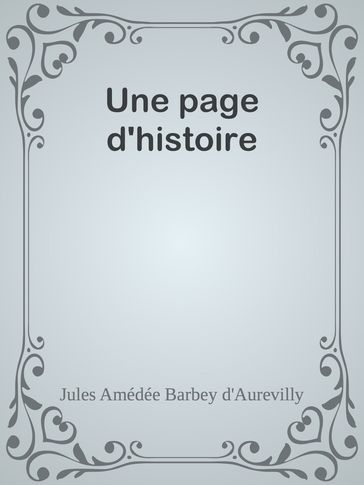 Une page d'histoire

Jules Amédée Barbey d'Aurevilly